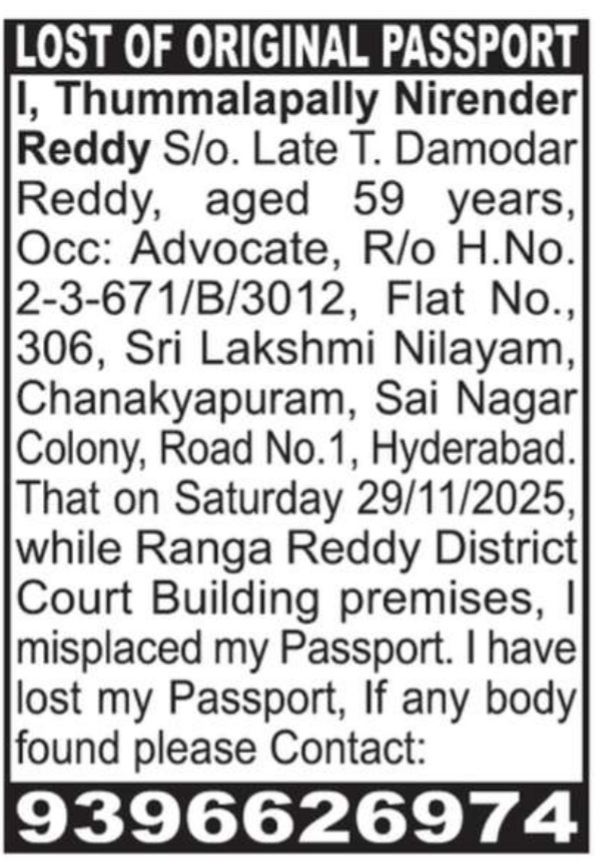 LOST OF ORIGINAL PASSPORT

I, Thummalapally Nirender Reddy S/o. Late T. Damodar Reddy, aged 59 years, Occ: Advocate, R/o H.No. 2-3-671/B/3012, Flat No., 306, Sri Lakshmi Nilayam, Chanakyapuram, Sai Nagar Colony, Road No.1, Hyderabad. That on Saturday 29/11/2025, while Ranga Reddy District Court Building premises, I misplaced my Passport. I have lost my Passport, If any body found please Contact:

9396626974